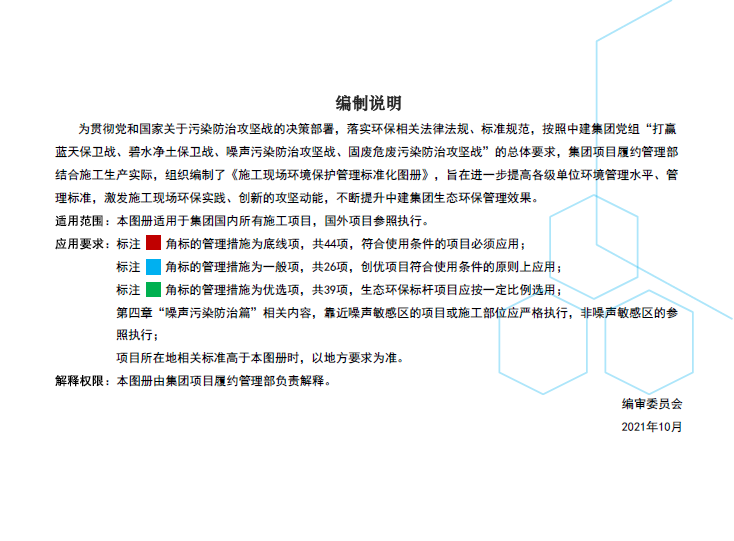 编制说明

为贯彻党和国家关于污染防治攻坚战的决策部署，落实环保相关法律法规、标准规范，按照中建集团党组“打赢蓝天保卫战、碧水净土保卫战、噪声污染防治攻坚战、固废危废污染防治攻坚战”的总体要求，集团项目履约管理部结合施工生产实际，组织编制了《施工现场环境保护管理标准化图册》，旨在进一步提高各级单位环境管理水平、管理标准，激发施工现场环保实践、创新的攻坚动能，不断提升中建集团生态环保管理效果。

适用范围：本图册适用于集团国内所有施工项目，国外项目参照执行。

应用要求：标注 角标的管理措施为底线项，共44项，符合使用条件的项目必须应用；

标注 角标的管理措施为一般项，共26项，创优项目符合使用条件的原则上应用；

标注 角标的管理措施为优选项，共39项，生态环保标杆项目应按一定比例选用；

第四章“噪声污染防治篇”相关内容，靠近噪声敏感区的项目或施工部位应严格执行，非噪声敏感区的参照执行；

项目所在地相关标准高于本图册时，以地方要求为准。

解释权限：本图册由集团项目履约管理部负责解释。

编审委员会

2021年10月